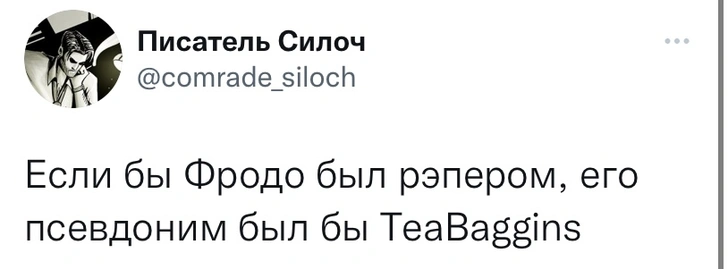 Писатель Силоч
@comrade_siloch

Если бы Фродо был рэпером, его псевдоним был бы TeaBaggins